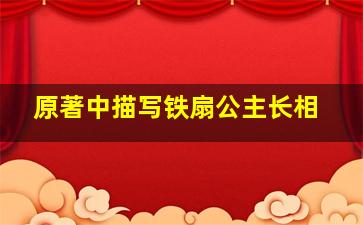 原著中描写铁扇公主长相